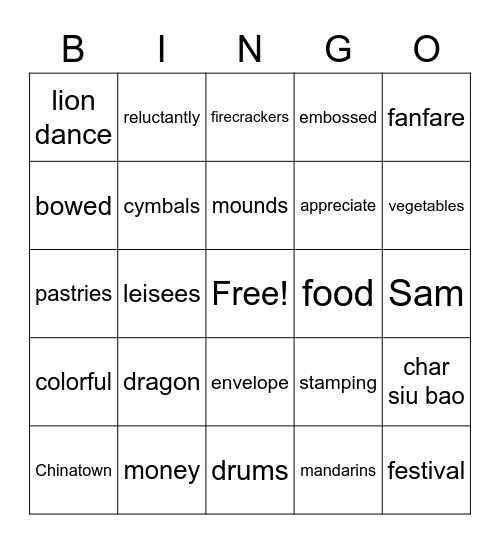 | B | I | N | G | O |
|---|---|---|---|---|
| lion dance | reluctantly | firecrackers | embossed | fanfare |
| bowed | cymbals | mounds | appreciate | vegetables |
| pastries | leisees | Free! | food | Sam |
| colorful | dragon | envelope | stamping | char siu bao |
| Chinatown | money | drums | mandarins | festival |